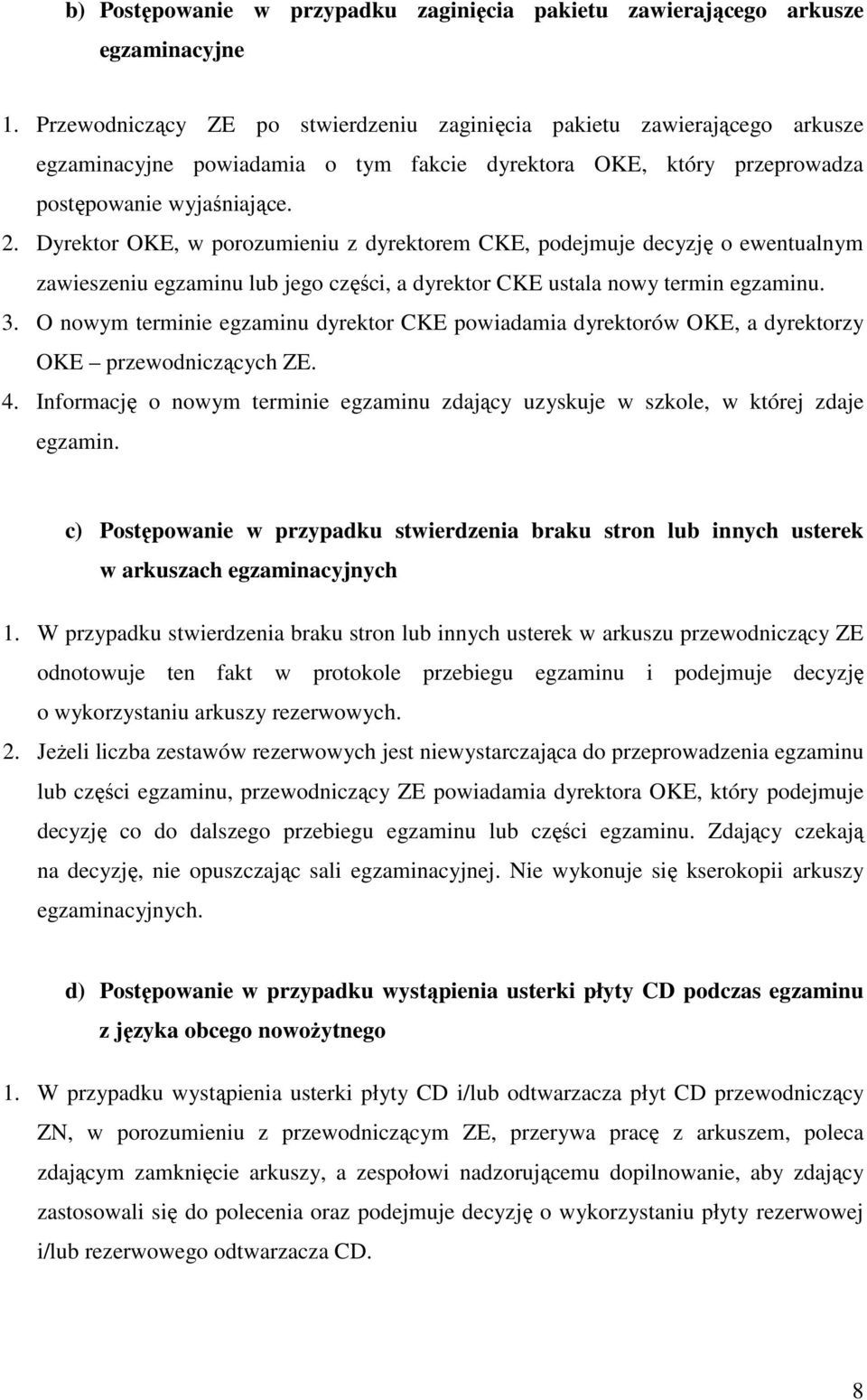 b) Postępowanie w przypadku zaginięcia pakietu zawierającego arkusze egzaminacyjne

1. Przewodniczący ZE po stwierdzeniu zaginięcia pakietu zawierającego arkusze egzaminacyjne powiadamia o tym fakcie dyrektora OKE, który przeprowadza postępowanie wyjaśniające.
2. Dyrektor OKE, w porozumieniu z dyrektorem CKE, podejmuje decyzję o ewentualnym zawieszeniu egzaminu lub jego części, a dyrektor CKE ustala nowy termin egzaminu.
3. O nowym terminie egzaminu dyrektor CKE powiadamia dyrektorów OKE, a dyrektorzy OKE – przewodniczących ZE.
4. Informację o nowym terminie egzaminu zdający uzyskuje w szkole, w której zdaje egzamin.

c) Postępowanie w przypadku stwierdzenia braku stron lub innych usterek w arkuszach egzaminacyjnych

1. W przypadku stwierdzenia braku stron lub innych usterek w arkuszu przewodniczący ZE odnotowuje ten fakt w protokole przebiegu egzaminu i podejmuje decyzję o wykorzystaniu arkuszy rezerwowych.
2. Jeżeli liczba zestawów rezerwowych jest niewystarczająca do przeprowadzenia egzaminu lub części egzaminu, przewodniczący ZE powiadamia dyrektora OKE, który podejmuje decyzję co do dalszego przebiegu egzaminu lub części egzaminu. Zdający czekają na decyzję, nie opuszczając sali egzaminacyjnej. Nie wykonuje się kserokopii arkuszy egzaminacyjnych.

d) Postępowanie w przypadku wystąpienia usterki płyty CD podczas egzaminu z języka obcego nowożytnego

1. W przypadku wystąpienia usterki płyty CD i/lub odtwarzacza płyt CD przewodniczący ZN, w porozumieniu z przewodniczącym ZE, przerywa pracę z arkuszem, poleca zdającym zamknięcie arkuszy, a zespołowi nadzorującemu dopilnowanie, aby zdający zastosowali się do polecenia oraz podejmuje decyzję o wykorzystaniu płyty rezerwowej i/lub rezerwowego odtwarzacza CD.

8